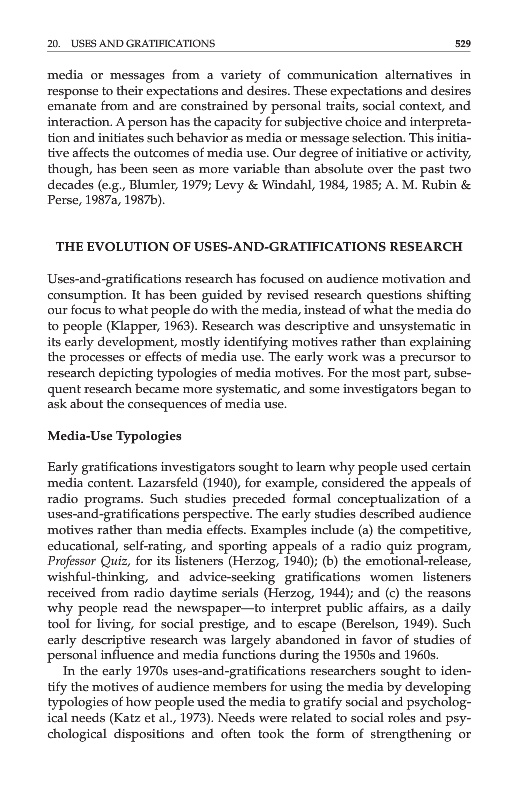 20. USES AND GRATIFICATIONS 529

media or messages from a variety of communication alternatives in response to their expectations and desires. These expectations and desires emanate from and are constrained by personal traits, social context, and interaction. A person has the capacity for subjective choice and interpretation and initiates such behavior as media or message selection. This initiative affects the outcomes of media use. Our degree of initiative or activity, though, has been seen as more variable than absolute over the past two decades (e.g., Blumler, 1979; Levy & Windahl, 1984, 1985; A. M. Rubin & Perse, 1987a, 1987b).

THE EVOLUTION OF USES-AND-GRATIFICATIONS RESEARCH

Uses-and-gratifications research has focused on audience motivation and consumption. It has been guided by revised research questions shifting our focus to what people do with the media, instead of what the media do to people (Klapper, 1963). Research was descriptive and unsystematic in its early development, mostly identifying motives rather than explaining the processes or effects of media use. The early work was a precursor to research depicting typologies of media motives. For the most part, subsequent research became more systematic, and some investigators began to ask about the consequences of media use.

Media-Use Typologies

Early gratifications investigators sought to learn why people used certain media content. Lazarsfeld (1940), for example, considered the appeals of radio programs. Such studies preceded formal conceptualization of a uses-and-gratifications perspective. The early studies described audience motives rather than media effects. Examples include (a) the competitive, educational, self-rating, and sporting appeals of a radio quiz program, Professor Quiz, for its listeners (Herzog, 1940); (b) the emotional-release, wishful-thinking, and advice-seeking gratifications women listeners received from radio daytime serials (Herzog, 1944); and (c) the reasons why people read the newspaper—to interpret public affairs, as a daily tool for living, for social prestige, and to escape (Berelson, 1949). Such early descriptive research was largely abandoned in favor of studies of personal influence and media functions during the 1950s and 1960s.

In the early 1970s uses-and-gratifications researchers sought to identify the motives of audience members for using the media by developing typologies of how people used the media to gratify social and psychological needs (Katz et al., 1973). Needs were related to social roles and psychological dispositions and often took the form of strengthening or